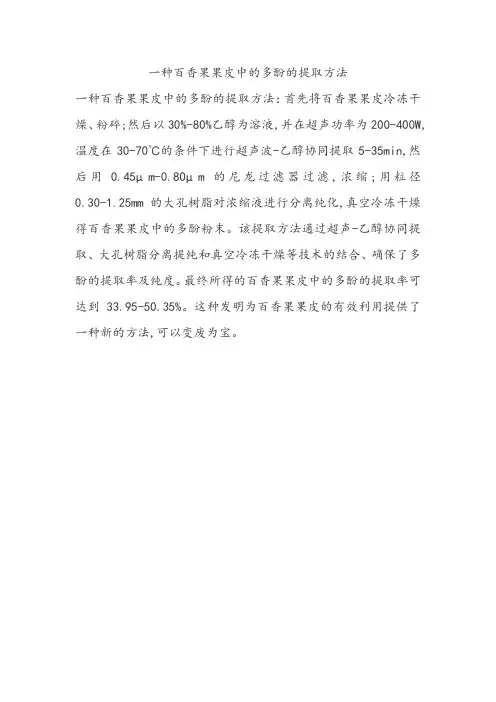 一种百香果果皮中的多酚的提取方法

一种百香果果皮中的多酚的提取方法：首先将百香果果皮冷冻干燥、粉碎；然后以30%-80%乙醇为溶液，并在超声功率为200-400W，温度在30-70℃的条件下进行超声波-乙醇协同提取5-35min，然后用 0.45μm-0.80μm 的尼龙过滤器过滤，浓缩；用粒径0.30-1.25mm 的大孔树脂对浓缩液进行分离纯化，真空冷冻干燥得百香果果皮中的多酚粉末。该提取方法通过超声-乙醇协同提取、大孔树脂分离提纯和真空冷冻干燥等技术的结合、确保了多酚的提取率及纯度。最终所得的百香果果皮中的多酚的提取率可达到 33.95-50.35%。这种发明为百香果果皮的有效利用提供了一种新的方法，可以变废为宝。